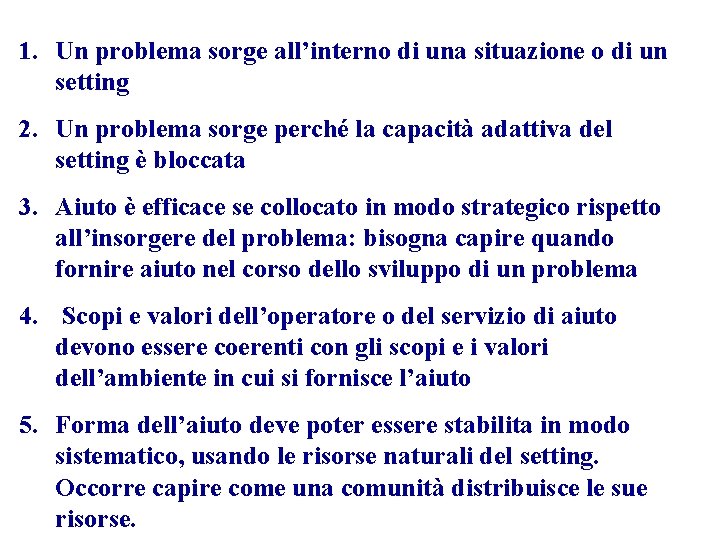 1. Un problema sorge all’interno di una situazione o di un setting

2. Un problema sorge perché la capacità adattiva del setting è bloccata

3. Aiuto è efficace se collocato in modo strategico rispetto all’insorgere del problema: bisogna capire quando fornire aiuto nel corso dello sviluppo di un problema

4. Scopi e valori dell’operatore o del servizio di aiuto devono essere coerenti con gli scopi e i valori dell’ambiente in cui si fornisce l’aiuto

5. Forma dell’aiuto deve poter essere stabilita in modo sistematico, usando le risorse naturali del setting. Occorre capire come una comunità distribuisce le sue risorse.